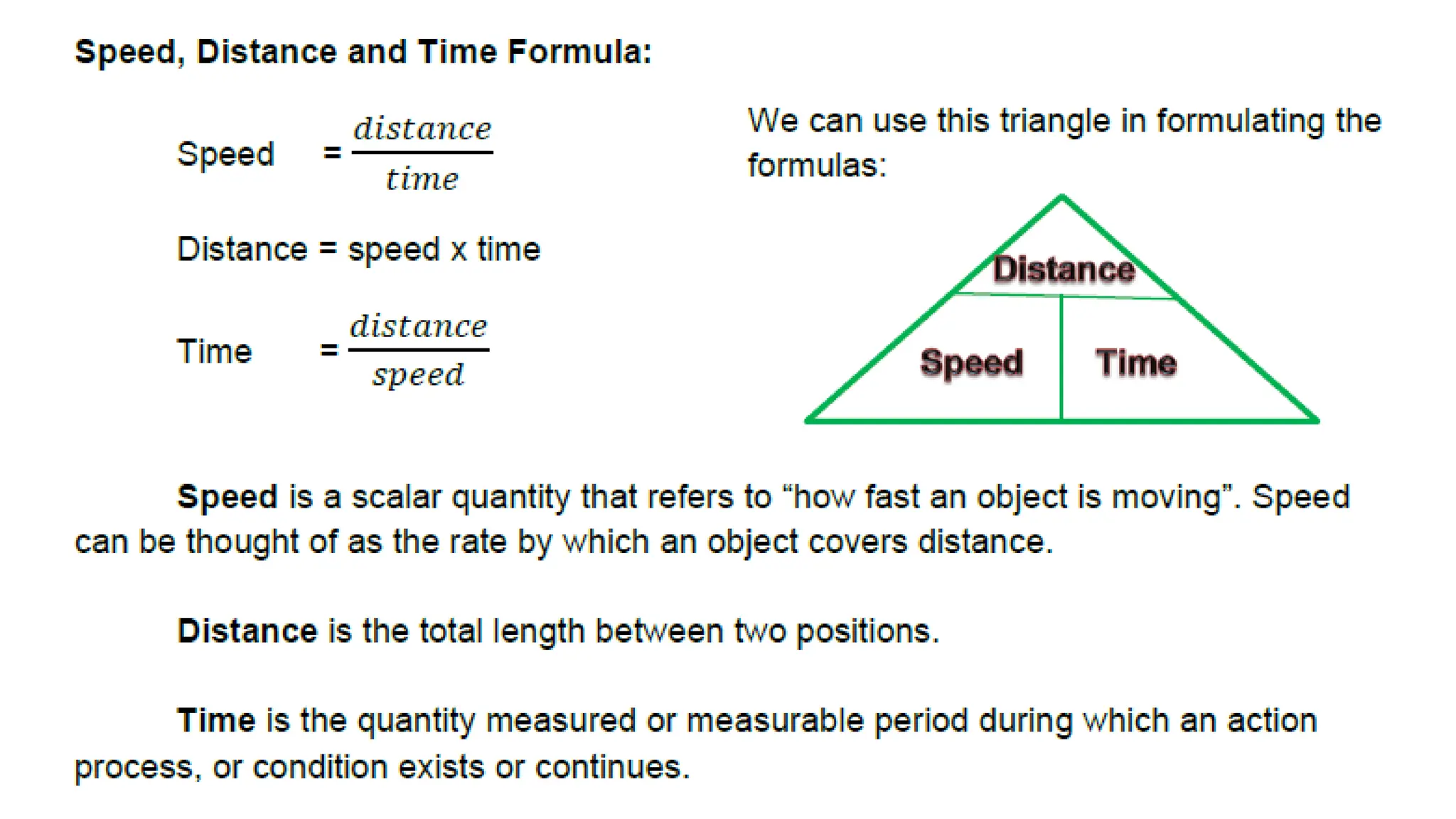 Speed, Distance and Time Formula:

Speed $= \frac{distance}{time}$

Distance = speed x time

Time $= \frac{distance}{speed}$

We can use this triangle in formulating the formulas:

Distance
Speed
Time

Speed is a scalar quantity that refers to "how fast an object is moving". Speed can be thought of as the rate by which an object covers distance.

Distance is the total length between two positions.

Time is the quantity measured or measurable period during which an action process, or condition exists or continues.